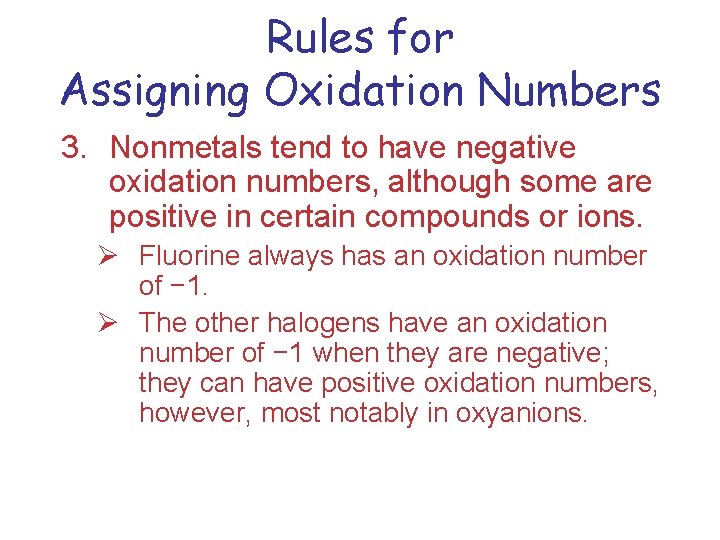 Rules for
Assigning Oxidation Numbers

3. Nonmetals tend to have negative oxidation numbers, although some are positive in certain compounds or ions.

➢ Fluorine always has an oxidation number of −1.

➢ The other halogens have an oxidation number of −1 when they are negative; they can have positive oxidation numbers, however, most notably in oxyanions.